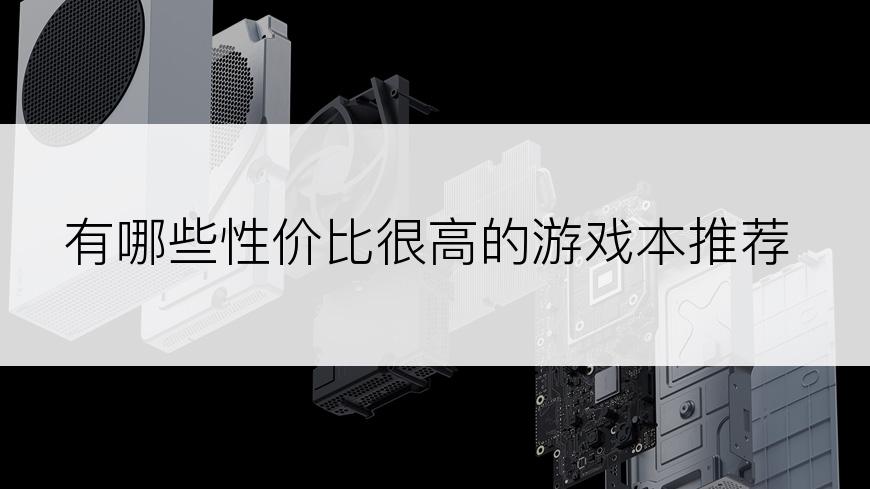 有哪些性价比很高的游戏本推荐